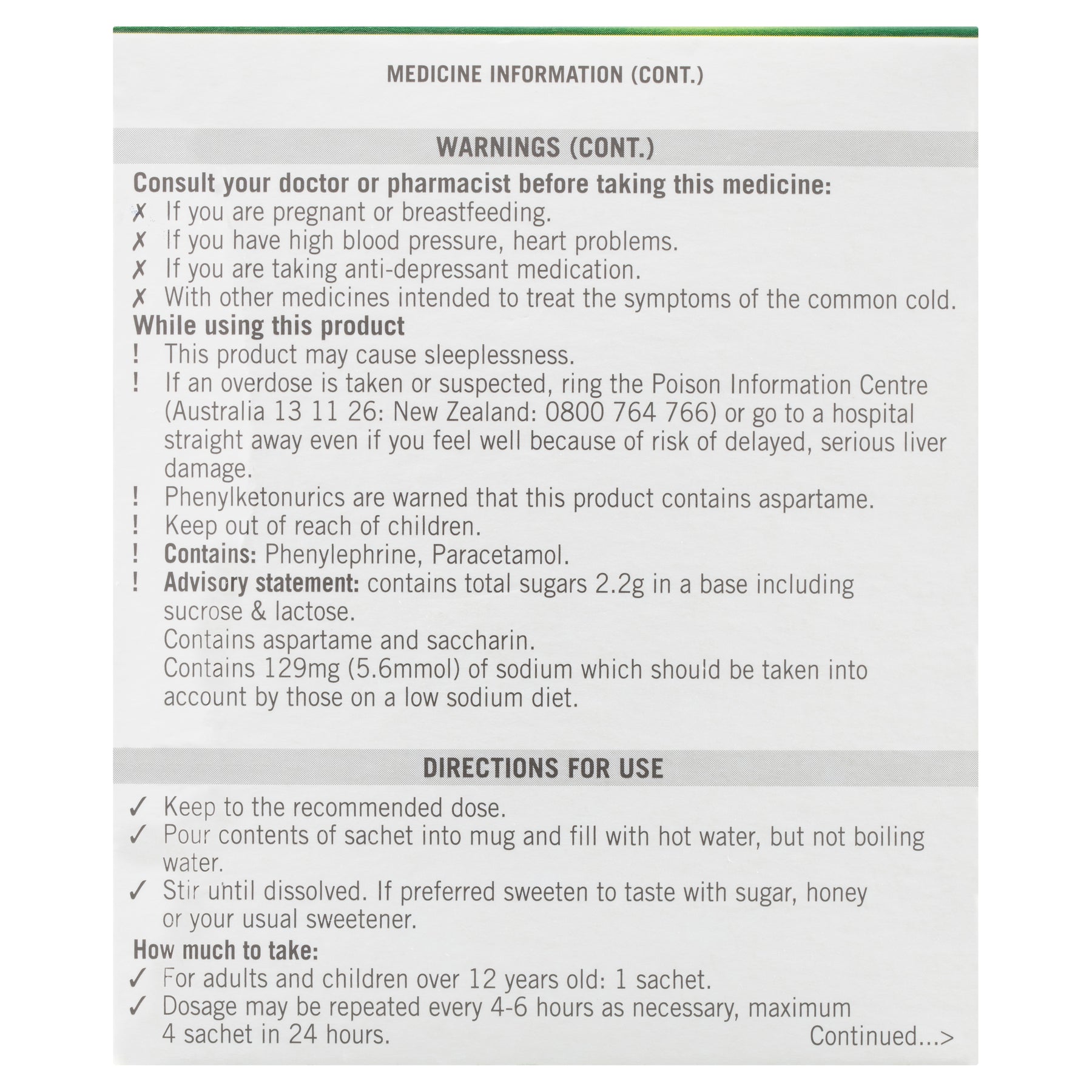 MEDICINE INFORMATION (CONT.)

WARNINGS (CONT.)

Consult your doctor or pharmacist before taking this medicine:
✗ If you are pregnant or breastfeeding.
✗ If you have high blood pressure, heart problems.
✗ If you are taking anti-depressant medication.
✗ With other medicines intended to treat the symptoms of the common cold.

While using this product
! This product may cause sleeplessness.
! If an overdose is taken or suspected, ring the Poison Information Centre (Australia 13 11 26: New Zealand: 0800 764 766) or go to a hospital straight away even if you feel well because of risk of delayed, serious liver damage.
! Phenylketonurics are warned that this product contains aspartame.
! Keep out of reach of children.
! Contains: Phenylephrine, Paracetamol.
! Advisory statement: contains total sugars 2.2g in a base including sucrose & lactose.
Contains aspartame and saccharin.
Contains 129mg (5.6mmol) of sodium which should be taken into account by those on a low sodium diet.

DIRECTIONS FOR USE

✓ Keep to the recommended dose.
✓ Pour contents of sachet into mug and fill with hot water, but not boiling water.
✓ Stir until dissolved. If preferred sweeten to taste with sugar, honey or your usual sweetener.

How much to take:
✓ For adults and children over 12 years old: 1 sachet.
✓ Dosage may be repeated every 4-6 hours as necessary, maximum 4 sachet in 24 hours.

Continued...>